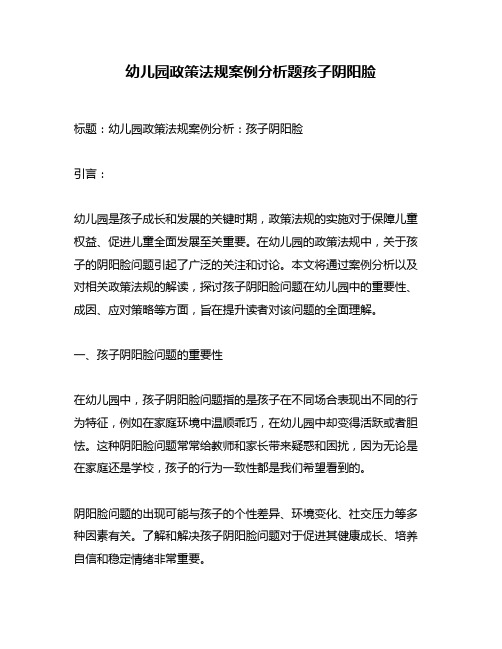 幼儿园政策法规案例分析题孩子阴阳脸

标题：幼儿园政策法规案例分析：孩子阴阳脸

引言：

幼儿园是孩子成长和发展的关键时期，政策法规的实施对于保障儿童权益、促进儿童全面发展至关重要。在幼儿园的政策法规中，关于孩子的阴阳脸问题引起了广泛的关注和讨论。本文将通过案例分析以及对相关政策法规的解读，探讨孩子阴阳脸问题在幼儿园中的重要性、成因、应对策略等方面，旨在提升读者对该问题的全面理解。

一、孩子阴阳脸问题的重要性

在幼儿园中，孩子阴阳脸问题指的是孩子在不同场合表现出不同的行为特征，例如在家庭环境中温顺乖巧，在幼儿园中却变得活跃或者胆怯。这种阴阳脸问题常常给教师和家长带来疑惑和困扰，因为无论是在家庭还是学校，孩子的行为一致性都是我们希望看到的。

阴阳脸问题的出现可能与孩子的个性差异、环境变化、社交压力等多种因素有关。了解和解决孩子阴阳脸问题对于促进其健康成长、培养自信和稳定情绪非常重要。